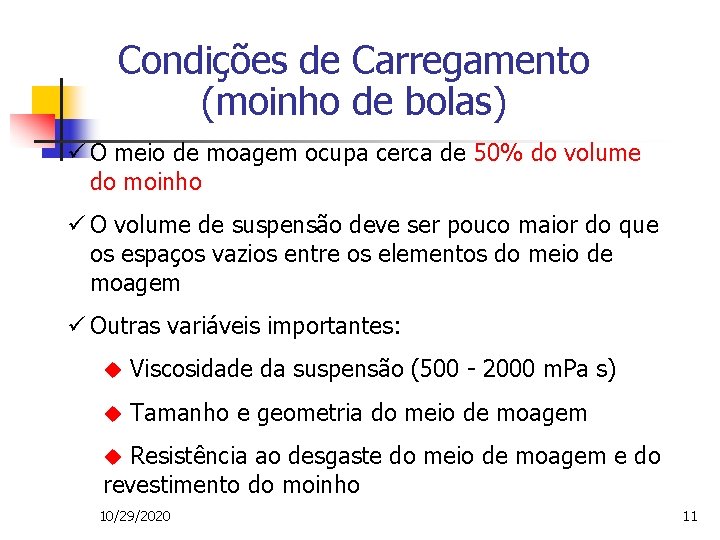 Condições de Carregamento (moinho de bolas)

✓ O meio de moagem ocupa cerca de 50% do volume do moinho

✓ O volume de suspensão deve ser pouco maior do que os espaços vazios entre os elementos do meio de moagem

✓ Outras variáveis importantes:

◆ Viscosidade da suspensão (500 - 2000 mPa s)

◆ Tamanho e geometria do meio de moagem

◆ Resistência ao desgaste do meio de moagem e do revestimento do moinho

10/29/2020

11